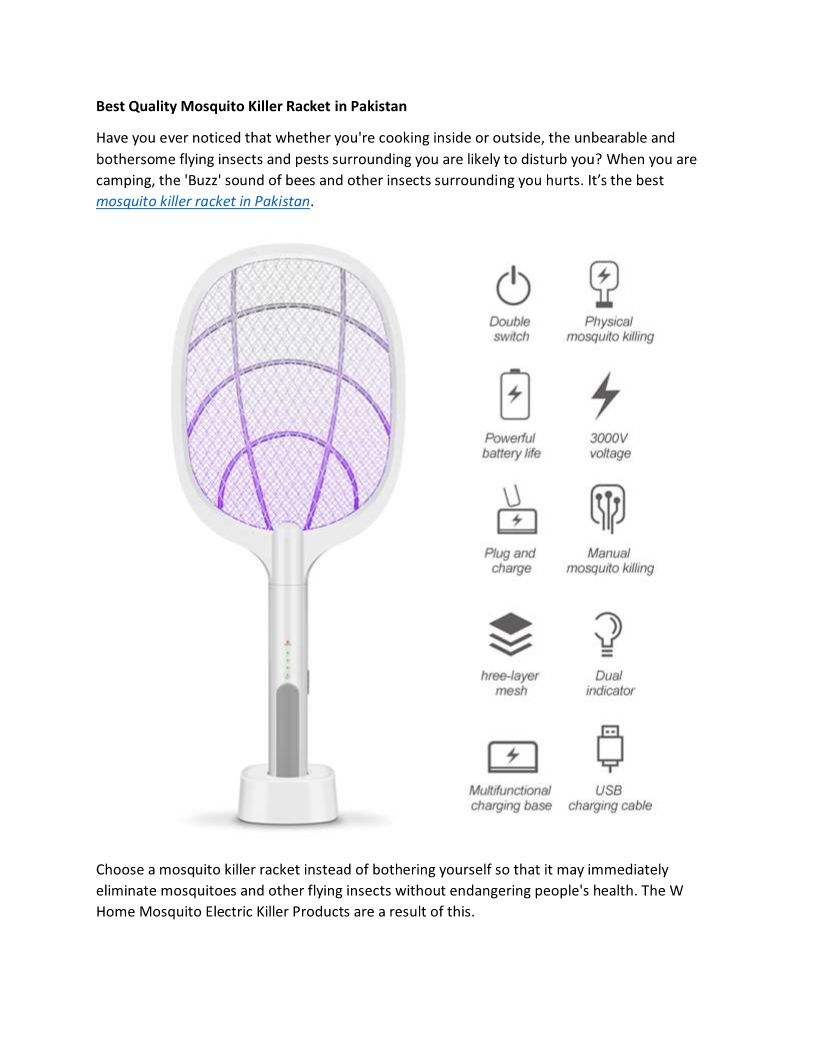 Best Quality Mosquito Killer Racket in Pakistan

Have you ever noticed that whether you're cooking inside or outside, the unbearable and bothersome flying insects and pests surrounding you are likely to disturb you? When you are camping, the 'Buzz' sound of bees and other insects surrounding you hurts. It's the best mosquito killer racket in Pakistan.

Double switch

Physical mosquito killing

Powerful battery life

3000V voltage

Plug and charge

Manual mosquito killing

hree-layer mesh

Dual indicator

Multifunctional charging base

USB charging cable

Choose a mosquito killer racket instead of bothering yourself so that it may immediately eliminate mosquitoes and other flying insects without endangering people's health. The W Home Mosquito Electric Killer Products are a result of this.